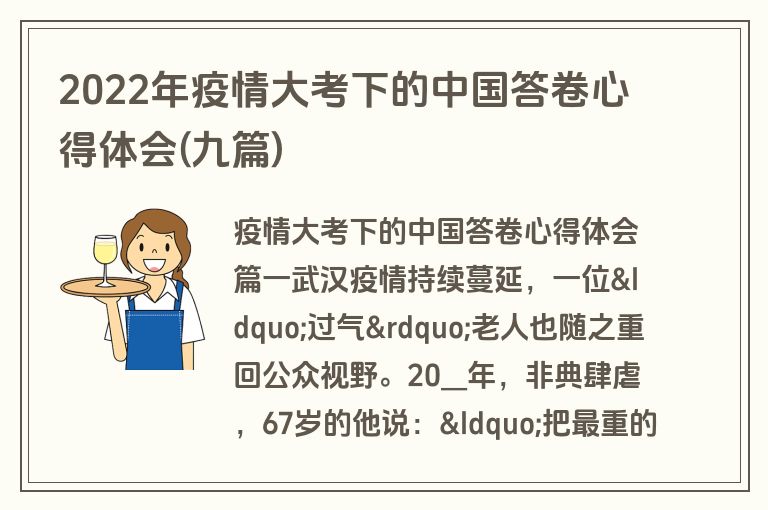 2022年疫情大考下的中国答卷心得体会(九篇)

疫情大考下的中国答卷心得体会篇一武汉疫情持续蔓延，一位&ldquo;过气&rdquo;老人也随之重回公众视野。20__年，非典肆虐，67岁的他说：&ldquo;把最重的